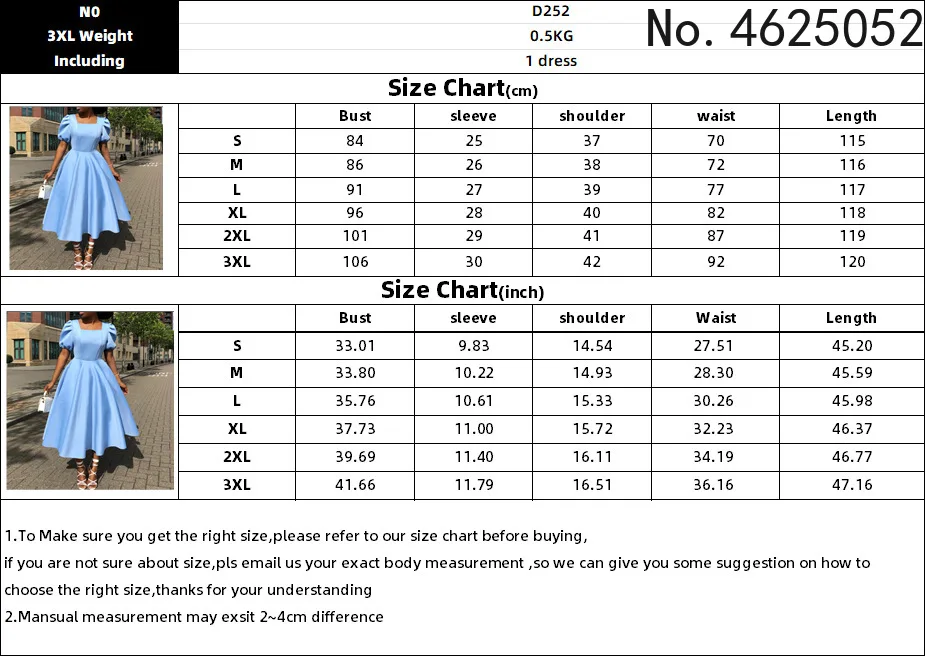 | N0 | D252 |
|---|---|
| 3XL Weight | 0.5KG |
| Including | 1 dress |

No. 4625052

Size Chart(cm)

| | Bust | sleeve | shoulder | waist | Length |
|---|---|---|---|---|---|
| S | 84 | 25 | 37 | 70 | 115 |
| M | 86 | 26 | 38 | 72 | 116 |
| L | 91 | 27 | 39 | 77 | 117 |
| XL | 96 | 28 | 40 | 82 | 118 |
| 2XL | 101 | 29 | 41 | 87 | 119 |
| 3XL | 106 | 30 | 42 | 92 | 120 |

Size Chart(inch)

| | Bust | sleeve | shoulder | Waist | Length |
|---|---|---|---|---|---|
| S | 33.01 | 9.83 | 14.54 | 27.51 | 45.20 |
| M | 33.80 | 10.22 | 14.93 | 28.30 | 45.59 |
| L | 35.76 | 10.61 | 15.33 | 30.26 | 45.98 |
| XL | 37.73 | 11.00 | 15.72 | 32.23 | 46.37 |
| 2XL | 39.69 | 11.40 | 16.11 | 34.19 | 46.77 |
| 3XL | 41.66 | 11.79 | 16.51 | 36.16 | 47.16 |

1.To Make sure you get the right size,please refer to our size chart before buying,
if you are not sure about size,pls email us your exact body measurement ,so we can give you some suggestion on how to choose the right size,thanks for your understanding
2.Mansual measurement may exsit 2~4cm difference